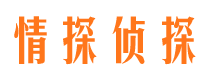 情探侦探